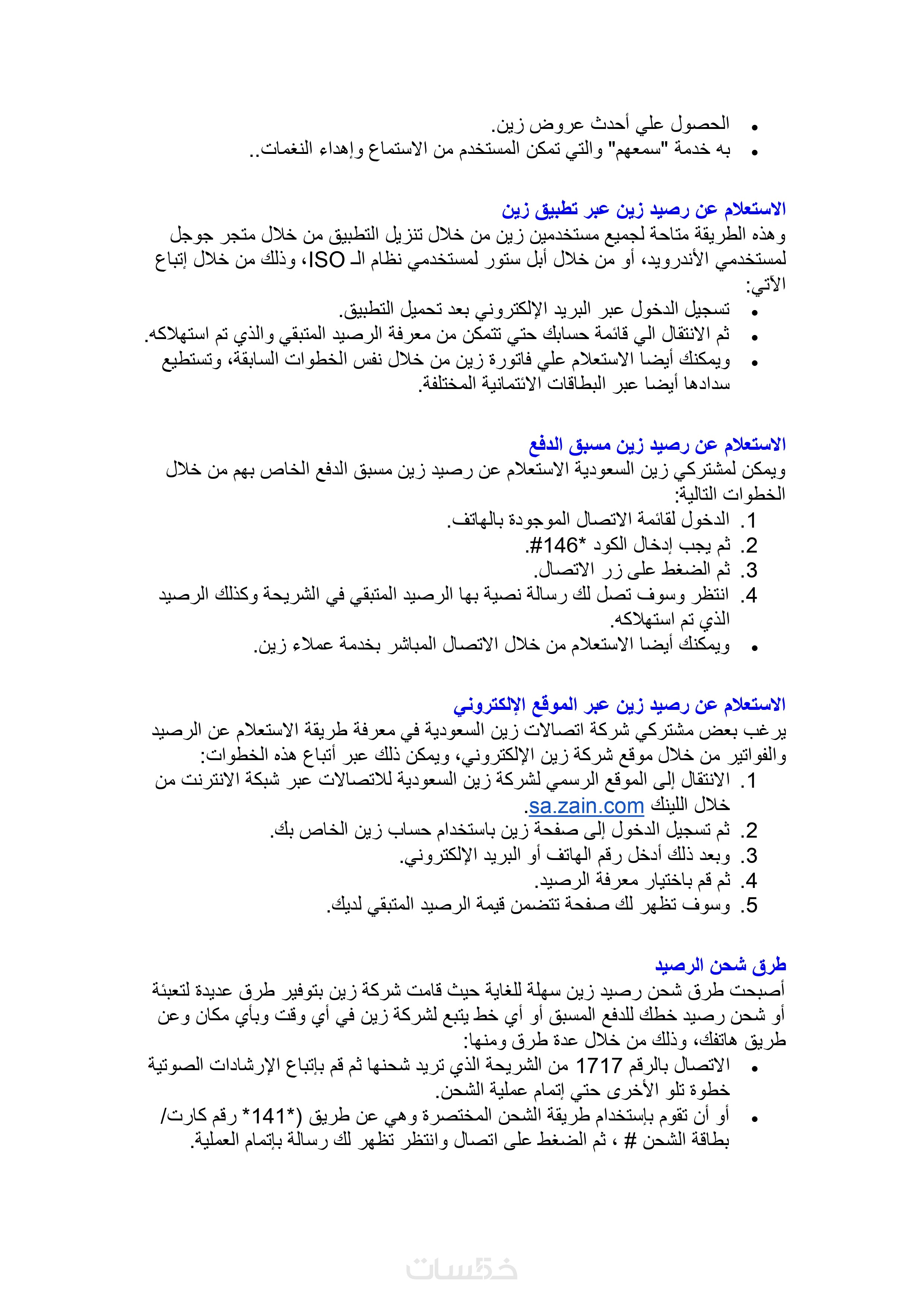 • الحصول علي أحدث عروض زين.
• به خدمة "سمعهم" والتي تمكن المستخدم من الاستماع وإهداء النغمات..

الاستعلام عن رصيد زين عبر تطبيق زين
وهذه الطريقة متاحة لجميع مستخدمين زين من خلال تنزيل التطبيق من خلال متجر جوجل لمستخدمي الأندرويد، أو من خلال أبل ستور لمستخدمي نظام الـ ISO، وذلك من خلال إتباع الآتي:
• تسجيل الدخول عبر البريد الإلكتروني بعد تحميل التطبيق.
• ثم الانتقال الي قائمة حسابك حتي تتمكن من معرفة الرصيد المتبقي والذي تم استهلاكه.
• ويمكنك أيضا الاستعلام علي فاتورة زين من خلال نفس الخطوات السابقة، وتستطيع سدادها أيضا عبر البطاقات الائتمانية المختلفة.

الاستعلام عن رصيد زين مسبق الدفع
ويمكن لمشتركي زين السعودية الاستعلام عن رصيد زين مسبق الدفع الخاص بهم من خلال الخطوات التالية:
1. الدخول لقائمة الاتصال الموجودة بالهاتف.
2. ثم يجب إدخال الكود *146#.
3. ثم الضغط على زر الاتصال.
4. انتظر وسوف تصل لك رسالة نصية بها الرصيد المتبقي في الشريحة وكذلك الرصيد الذي تم استهلاكه.
• ويمكنك أيضا الاستعلام من خلال الاتصال المباشر بخدمة عملاء زين.

الاستعلام عن رصيد زين عبر الموقع الإلكتروني
يرغب بعض مشتركي شركة اتصالات زين السعودية في معرفة طريقة الاستعلام عن الرصيد والفواتير من خلال موقع شركة زين الإلكتروني، ويمكن ذلك عبر أتباع هذه الخطوات:
1. الانتقال إلى الموقع الرسمي لشركة زين السعودية للاتصالات عبر شبكة الانترنت من خلال اللينك sa.zain.com.
2. ثم تسجيل الدخول إلى صفحة زين باستخدام حساب زين الخاص بك.
3. وبعد ذلك أدخل رقم الهاتف أو البريد الإلكتروني.
4. ثم قم باختيار معرفة الرصيد.
5. وسوف تظهر لك صفحة تتضمن قيمة الرصيد المتبقي لديك.

طرق شحن الرصيد
أصبحت طرق شحن رصيد زين سهلة للغاية حيث قامت شركة زين بتوفير طرق عديدة لتعبئة أو شحن رصيد خطك للدفع المسبق أو أي خط يتبع لشركة زين في أي وقت وبأي مكان وعن طريق هاتفك، وذلك من خلال عدة طرق ومنها:
• الاتصال بالرقم 1717 من الشريحة الذي تريد شحنها ثم قم بإتباع الإرشادات الصوتية خطوة تلو الأخرى حتي إتمام عملية الشحن.
• أو أن تقوم بإستخدام طريقة الشحن المختصرة وهي عن طريق (*141* رقم كارت/ بطاقة الشحن # ، ثم الضغط على اتصال وانتظر تظهر لك رسالة بإتمام العملية.

خمسات